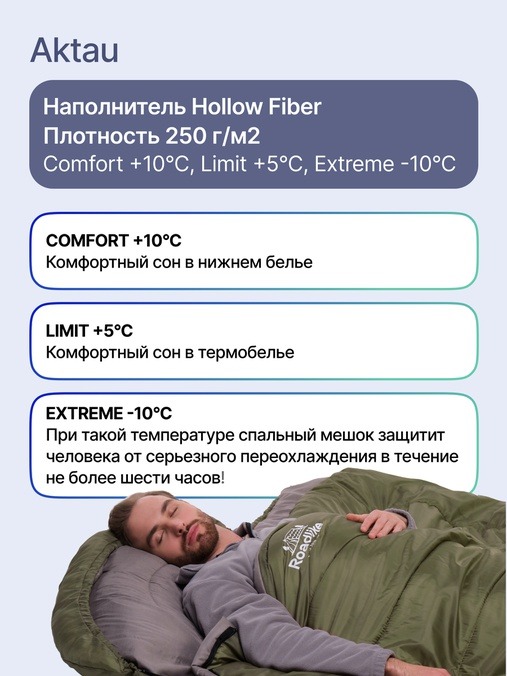 Aktau

Наполнитель Hollow Fiber
Плотность 250 г/м2
Comfort +10°C, Limit +5°C, Extreme -10°C

COMFORT +10°C
Комфортный сон в нижнем белье

LIMIT +5°C
Комфортный сон в термобелье

EXTREME -10°C
При такой температуре спальный мешок защитит человека от серьезного переохлаждения в течение не более шести часов!

Roadlike